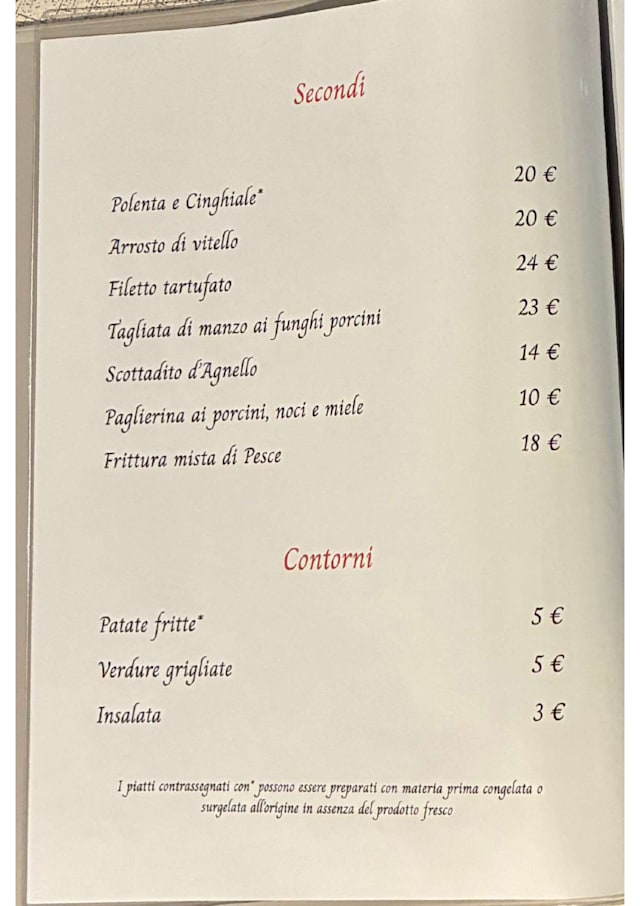 Secondi

Polenta e Cinghiale* 20 €
Arrosto di vitello 20 €
Filetto tartufato 24 €
Tagliata di manzo ai funghi porcini 23 €
Scottadito d'Agnello 14 €
Paglierina ai porcini, noci e miele 10 €
Frittura mista di Pesce 18 €

Contorni

Patate fritte* 5 €
Verdure grigliate 5 €
Insalata 3 €

I piatti contrassegnati con* possono essere preparati con materia prima congelata o surgelata all'origine in assenza del prodotto fresco